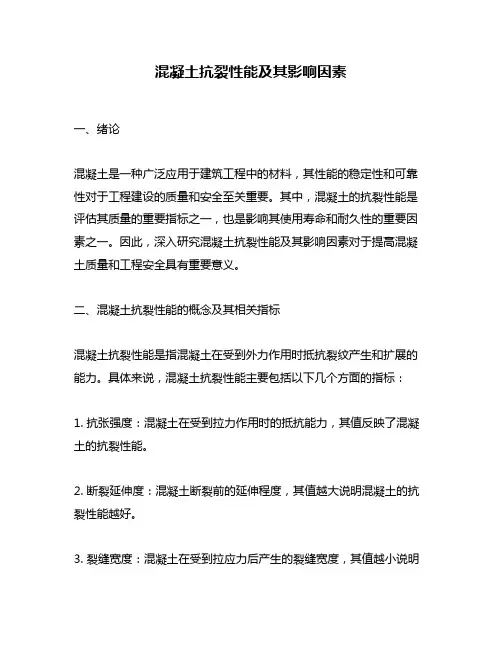 混凝土抗裂性能及其影响因素

一、绪论

混凝土是一种广泛应用于建筑工程中的材料，其性能的稳定性和可靠性对于工程建设的质量和安全至关重要。其中，混凝土的抗裂性能是评估其质量的重要指标之一，也是影响其使用寿命和耐久性的重要因素之一。因此，深入研究混凝土抗裂性能及其影响因素对于提高混凝土质量和工程安全具有重要意义。

二、混凝土抗裂性能的概念及其相关指标

混凝土抗裂性能是指混凝土在受到外力作用时抵抗裂纹产生和扩展的能力。具体来说，混凝土抗裂性能主要包括以下几个方面的指标：

1. 抗张强度：混凝土在受到拉力作用时的抵抗能力，其值反映了混凝土的抗裂性能。

2. 断裂延伸度：混凝土断裂前的延伸程度，其值越大说明混凝土的抗裂性能越好。

3. 裂缝宽度：混凝土在受到拉应力后产生的裂缝宽度，其值越小说明